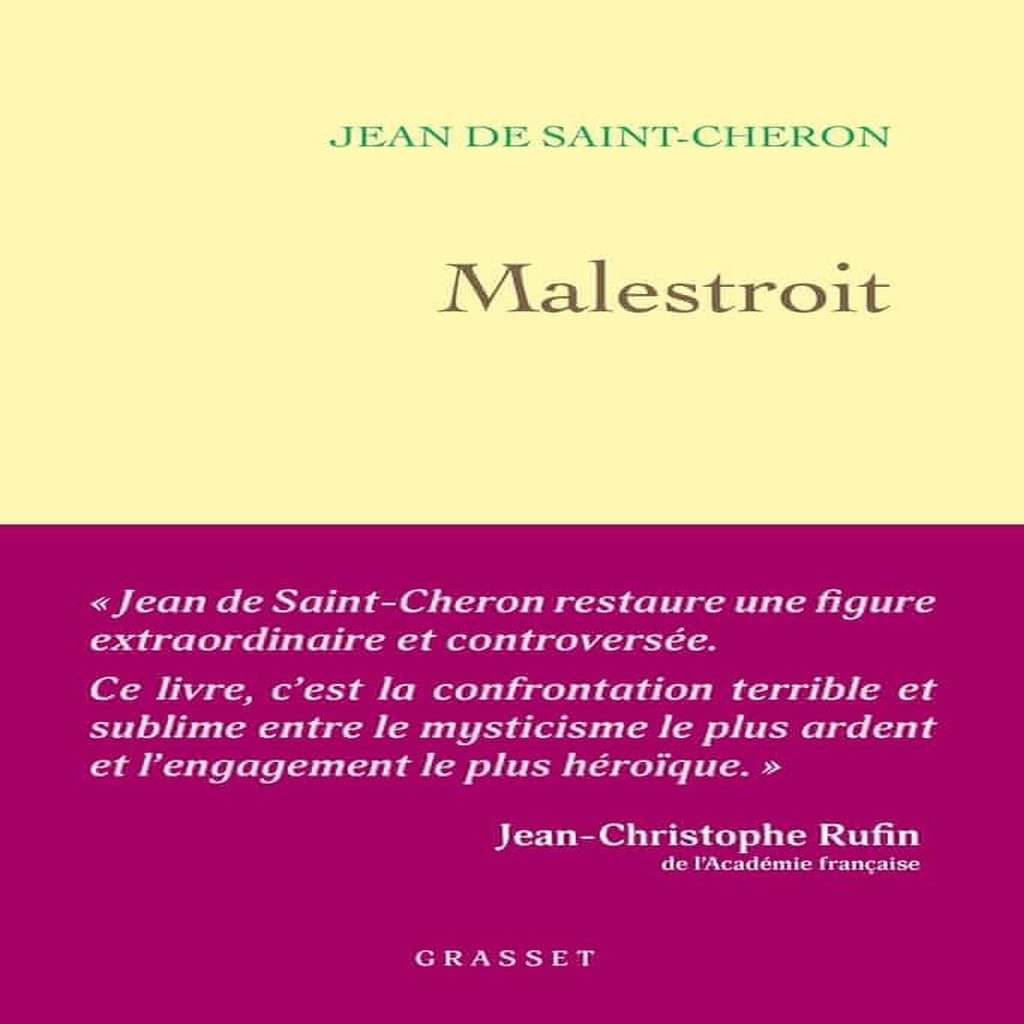 JEAN DE SAINT-CHERON

Malestroit

« Jean de Saint-Cheron restaure une figure extraordinaire et controversée.

Ce livre, c'est la confrontation terrible et sublime entre le mysticisme le plus ardent et l'engagement le plus héroïque. »

Jean-Christophe Rufin
de l'Académie française

GRASSET